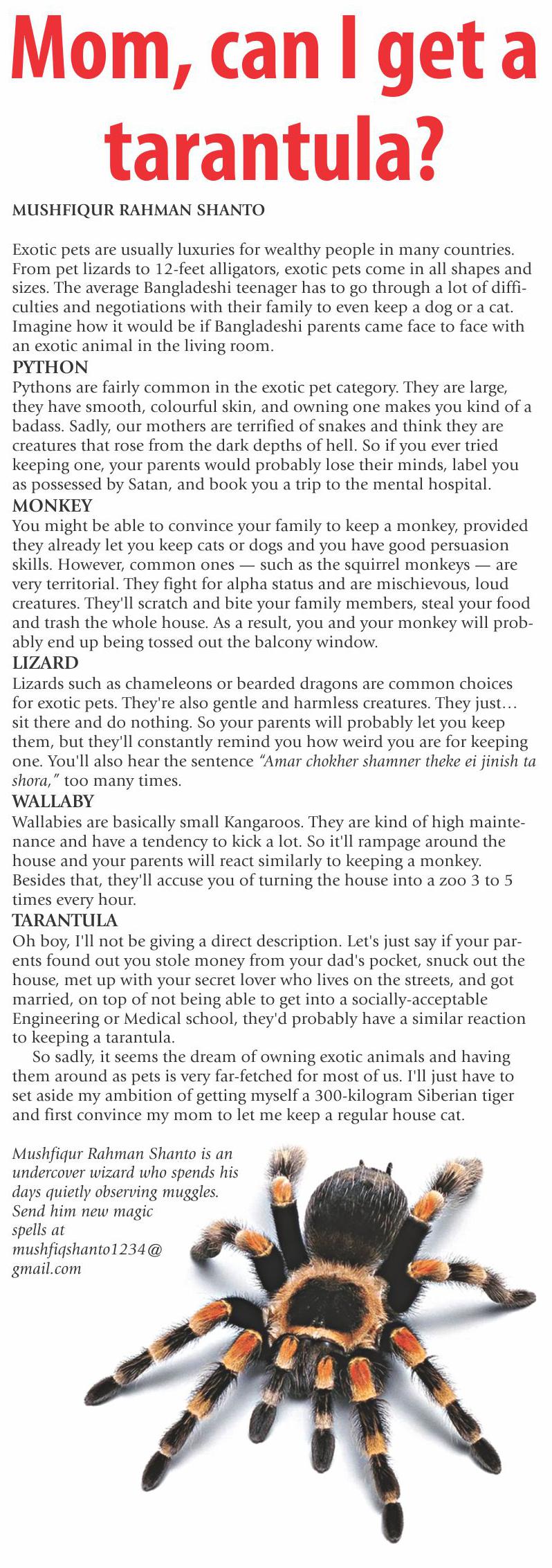 Mom, can I get a tarantula?

MUSHFIQUR RAHMAN SHANTO

Exotic pets are usually luxuries for wealthy people in many countries. From pet lizards to 12-feet alligators, exotic pets come in all shapes and sizes. The average Bangladeshi teenager has to go through a lot of difficulties and negotiations with their family to even keep a dog or a cat. Imagine how it would be if Bangladeshi parents came face to face with an exotic animal in the living room.

PYTHON
Pythons are fairly common in the exotic pet category. They are large, they have smooth, colourful skin, and owning one makes you kind of a badass. Sadly, our mothers are terrified of snakes and think they are creatures that rose from the dark depths of hell. So if you ever tried keeping one, your parents would probably lose their minds, label you as possessed by Satan, and book you a trip to the mental hospital.

MONKEY
You might be able to convince your family to keep a monkey, provided they already let you keep cats or dogs and you have good persuasion skills. However, common ones — such as the squirrel monkeys — are very territorial. They fight for alpha status and are mischievous, loud creatures. They'll scratch and bite your family members, steal your food and trash the whole house. As a result, you and your monkey will probably end up being tossed out the balcony window.

LIZARD
Lizards such as chameleons or bearded dragons are common choices for exotic pets. They're also gentle and harmless creatures. They just… sit there and do nothing. So your parents will probably let you keep them, but they'll constantly remind you how weird you are for keeping one. You'll also hear the sentence "Amar chokher shamner theke ei jinish ta shora," too many times.

WALLABY
Wallabies are basically small Kangaroos. They are kind of high maintenance and have a tendency to kick a lot. So it'll rampage around the house and your parents will react similarly to keeping a monkey. Besides that, they'll accuse you of turning the house into a zoo 3 to 5 times every hour.

TARANTULA
Oh boy, I'll not be giving a direct description. Let's just say if your parents found out you stole money from your dad's pocket, snuck out the house, met up with your secret lover who lives on the streets, and got married, on top of not being able to get into a socially-acceptable Engineering or Medical school, they'd probably have a similar reaction to keeping a tarantula.

So sadly, it seems the dream of owning exotic animals and having them around as pets is very far-fetched for most of us. I'll just have to set aside my ambition of getting myself a 300-kilogram Siberian tiger and first convince my mom to let me keep a regular house cat.

Mushfiqur Rahman Shanto is an undercover wizard who spends his days quietly observing muggles. Send him new magic spells at mushfiqshanto1234@gmail.com